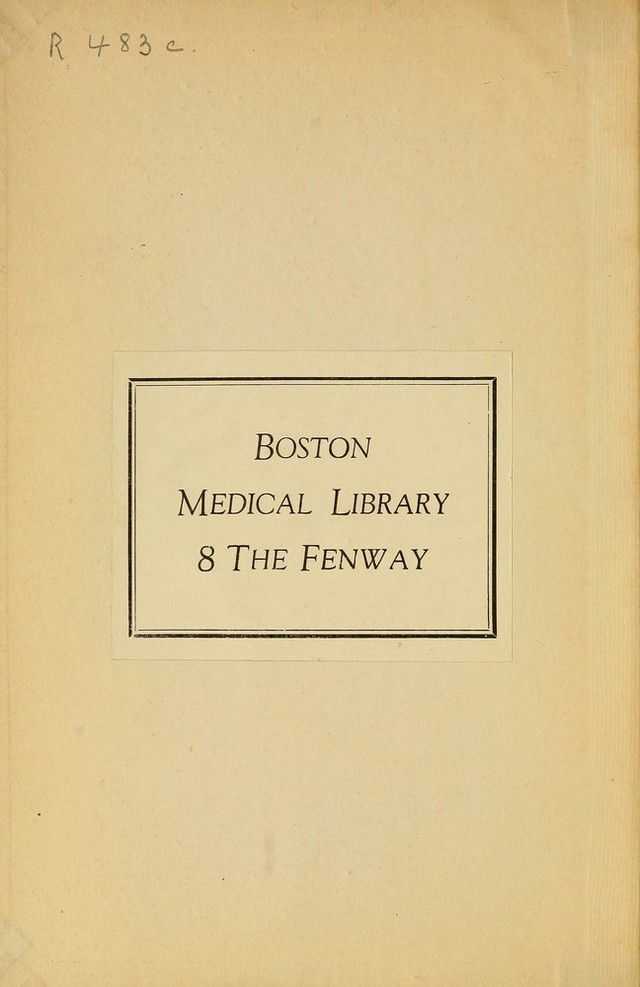 R 483c.

BOSTON
MEDICAL LIBRARY
8 THE FENWAY